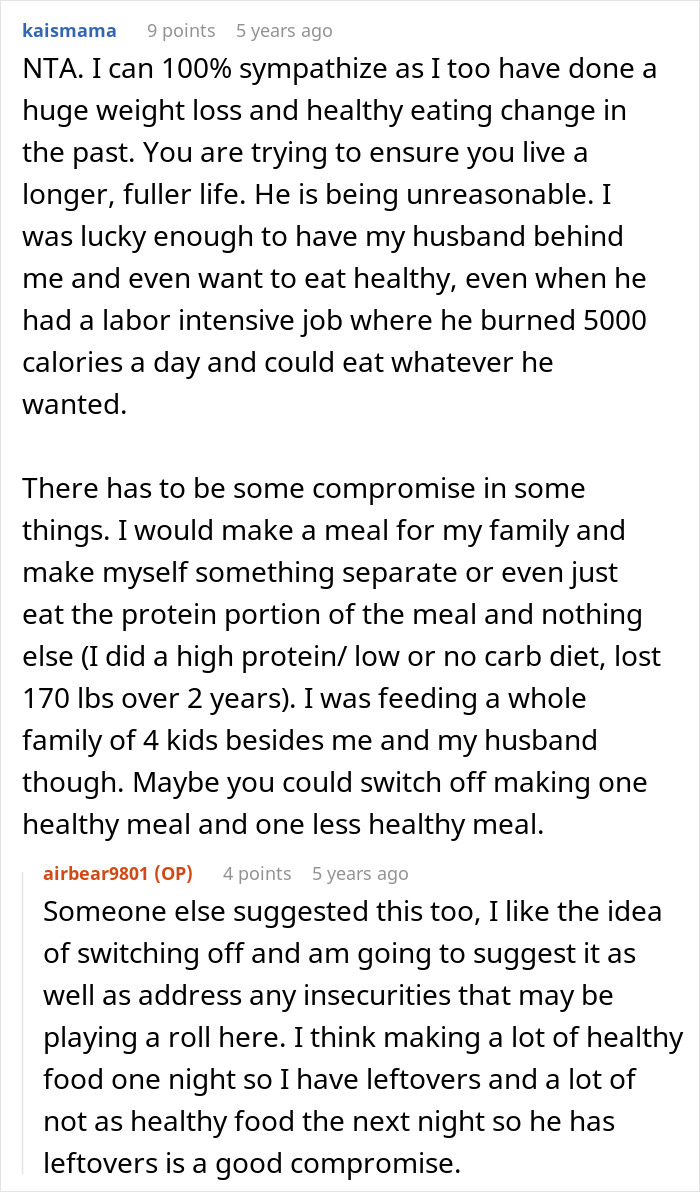 kaismama 9 points 5 years ago

NTA. I can 100% sympathize as I too have done a huge weight loss and healthy eating change in the past. You are trying to ensure you live a longer, fuller life. He is being unreasonable. I was lucky enough to have my husband behind me and even want to eat healthy, even when he had a labor intensive job where he burned 5000 calories a day and could eat whatever he wanted.

There has to be some compromise in some things. I would make a meal for my family and make myself something separate or even just eat the protein portion of the meal and nothing else (I did a high protein/ low or no carb diet, lost 170 lbs over 2 years). I was feeding a whole family of 4 kids besides me and my husband though. Maybe you could switch off making one healthy meal and one less healthy meal.

airbear9801 (OP) 4 points 5 years ago

Someone else suggested this too, I like the idea of switching off and am going to suggest it as well as address any insecurities that may be playing a roll here. I think making a lot of healthy food one night so I have leftovers and a lot of not as healthy food the next night so he has leftovers is a good compromise.